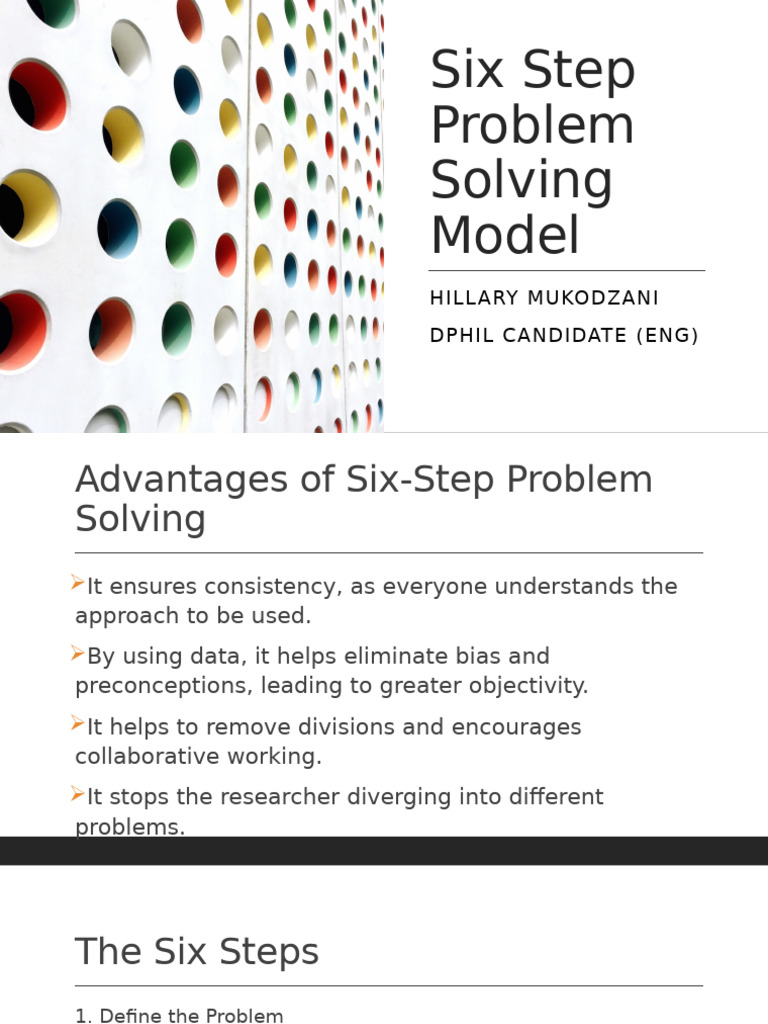 Six Step Problem Solving Model

HILLARY MUKODZANI

DPHIL CANDIDATE (ENG)

Advantages of Six-Step Problem Solving

➢It ensures consistency, as everyone understands the approach to be used.

➢By using data, it helps eliminate bias and preconceptions, leading to greater objectivity.

➢It helps to remove divisions and encourages collaborative working.

➢It stops the researcher diverging into different problems.

The Six Steps

1. Define the Problem